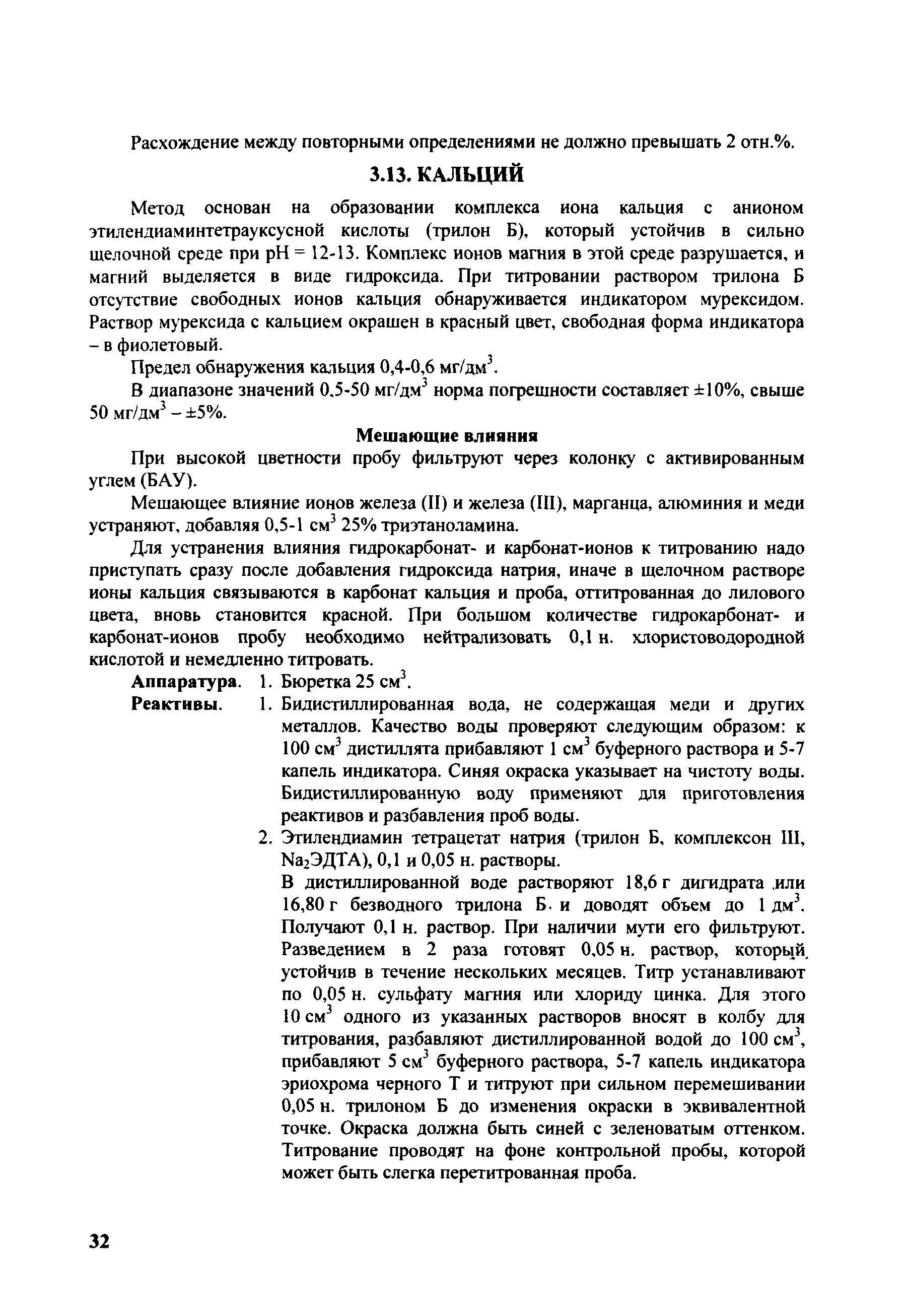 Расхождение между повторными определениями не должно превышать 2 отн.%.

3.13. КАЛЬЦИЙ

Метод основан на образовании комплекса иона кальция с анионом этилендиаминтетрауксусной кислоты (трилон Б), который устойчив в сильно щелочной среде при pH = 12-13. Комплекс ионов магния в этой среде разрушается, и магний выделяется в виде гидроксида. При титровании раствором трилона Б отсутствие свободных ионов кальция обнаруживается индикатором мурексидом. Раствор мурексида с кальцием окрашен в красный цвет, свободная форма индикатора – в фиолетовый.

Предел обнаружения кальция 0,4-0,6 мг/дм$^3$.

В диапазоне значений 0,5-50 мг/дм$^3$ норма погрешности составляет ±10%, свыше 50 мг/дм$^3$ – ±5%.

Мешающие влияния

При высокой цветности пробу фильтруют через колонку с активированным углем (БАУ).

Мешающее влияние ионов железа (II) и железа (III), марганца, алюминия и меди устраняют, добавляя 0,5-1 см$^3$ 25% триэтаноламина.

Для устранения влияния гидрокарбонат- и карбонат-ионов к титрованию надо приступать сразу после добавления гидроксида натрия, иначе в щелочном растворе ионы кальция связываются в карбонат кальция и проба, оттитрованная до лилового цвета, вновь становится красной. При большом количестве гидрокарбонат- и карбонат-ионов пробу необходимо нейтрализовать 0,1 н. хлористоводородной кислотой и немедленно титровать.

Аппаратура. 1. Бюретка 25 см$^3$.

Реактивы. 1. Бидистиллированная вода, не содержащая меди и других металлов. Качество воды проверяют следующим образом: к 100 см$^3$ дистиллята прибавляют 1 см$^3$ буферного раствора и 5-7 капель индикатора. Синяя окраска указывает на чистоту воды. Бидистиллированную воду применяют для приготовления реактивов и разбавления проб воды.

2. Этилендиамин тетрацетат натрия (трилон Б, комплексон III, $Na_2$ЭДТА), 0,1 и 0,05 н. растворы.

В дистиллированной воде растворяют 18,6 г дигидрата или 16,80 г безводного трилона Б и доводят объем до 1 дм$^3$. Получают 0,1 н. раствор. При наличии мути его фильтруют. Разведением в 2 раза готовят 0,05 н. раствор, который устойчив в течение нескольких месяцев. Титр устанавливают по 0,05 н. сульфату магния или хлориду цинка. Для этого 10 см$^3$ одного из указанных растворов вносят в колбу для титрования, разбавляют дистиллированной водой до 100 см$^3$, прибавляют 5 см$^3$ буферного раствора, 5-7 капель индикатора эриохрома черного Т и титруют при сильном перемешивании 0,05 н. трилоном Б до изменения окраски в эквивалентной точке. Окраска должна быть синей с зеленоватым оттенком. Титрование проводят на фоне контрольной пробы, которой может быть слегка перетитрованная проба.

32